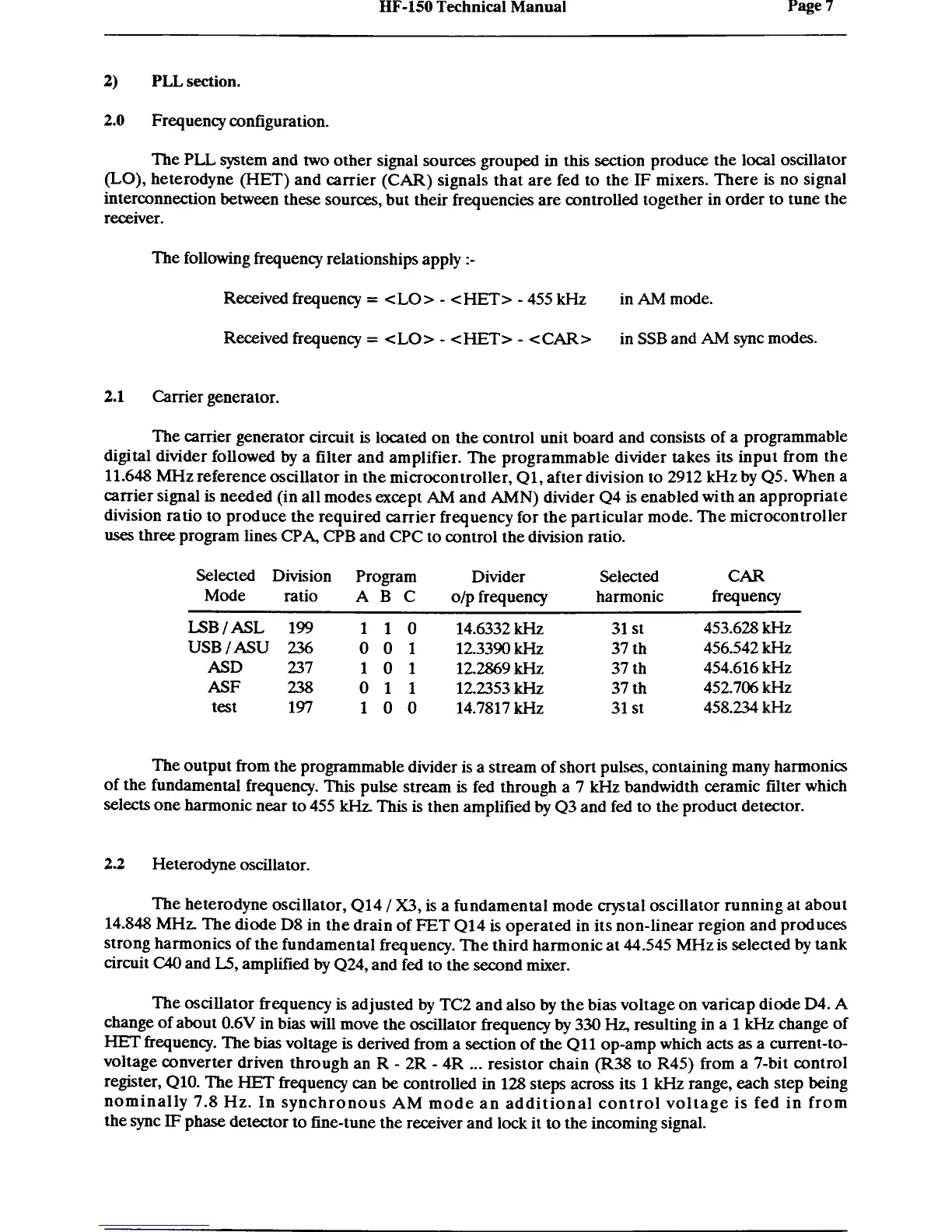 HF-150 Technical Manual Page 7

2) PLL section.

2.0 Frequency configuration.

The PLL system and two other signal sources grouped in this section produce the local oscillator (LO), heterodyne (HET) and carrier (CAR) signals that are fed to the IF mixers. There is no signal interconnection between these sources, but their frequencies are controlled together in order to tune the receiver.

The following frequency relationships apply :-

Received frequency = <LO> - <HET> - 455 kHz in AM mode.

Received frequency = <LO> - <HET> - <CAR> in SSB and AM sync modes.

2.1 Carrier generator.

The carrier generator circuit is located on the control unit board and consists of a programmable digital divider followed by a filter and amplifier. The programmable divider takes its input from the 11.648 MHz reference oscillator in the microcontroller, Q1, after division to 2912 kHz by Q5. When a carrier signal is needed (in all modes except AM and AMN) divider Q4 is enabled with an appropriate division ratio to produce the required carrier frequency for the particular mode. The microcontroller uses three program lines CPA, CPB and CPC to control the division ratio.

| Selected Mode | Division ratio | Program A B C | Divider o/p frequency | Selected harmonic | CAR frequency |
|---|---|---|---|---|---|
| LSB / ASL | 199 | 1 1 0 | 14.6332 kHz | 31 st | 453.628 kHz |
| USB / ASU | 236 | 0 0 1 | 12.3390 kHz | 37 th | 456.542 kHz |
| ASD | 237 | 1 0 1 | 12.2869 kHz | 37 th | 454.616 kHz |
| ASF | 238 | 0 1 1 | 12.2353 kHz | 37 th | 452.706 kHz |
| test | 197 | 1 0 0 | 14.7817 kHz | 31 st | 458.234 kHz |

The output from the programmable divider is a stream of short pulses, containing many harmonics of the fundamental frequency. This pulse stream is fed through a 7 kHz bandwidth ceramic filter which selects one harmonic near to 455 kHz. This is then amplified by Q3 and fed to the product detector.

2.2 Heterodyne oscillator.

The heterodyne oscillator, Q14 / X3, is a fundamental mode crystal oscillator running at about 14.848 MHz. The diode D8 in the drain of FET Q14 is operated in its non-linear region and produces strong harmonics of the fundamental frequency. The third harmonic at 44.545 MHz is selected by tank circuit C40 and L5, amplified by Q24, and fed to the second mixer.

The oscillator frequency is adjusted by TC2 and also by the bias voltage on varicap diode D4. A change of about 0.6V in bias will move the oscillator frequency by 330 Hz, resulting in a 1 kHz change of HET frequency. The bias voltage is derived from a section of the Q11 op-amp which acts as a current-to-voltage converter driven through an R - 2R - 4R ... resistor chain (R38 to R45) from a 7-bit control register, Q10. The HET frequency can be controlled in 128 steps across its 1 kHz range, each step being nominally 7.8 Hz. In synchronous AM mode an additional control voltage is fed in from the sync IF phase detector to fine-tune the receiver and lock it to the incoming signal.